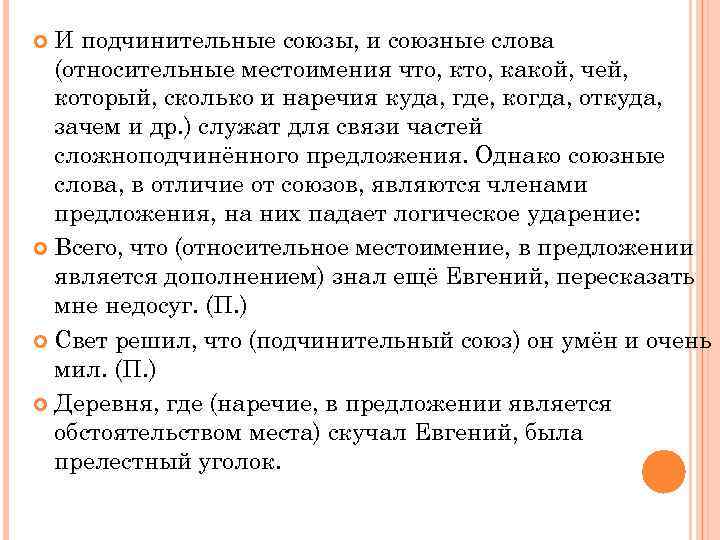 И подчинительные союзы, и союзные слова (относительные местоимения что, кто, какой, чей, который, сколько и наречия куда, где, когда, откуда, зачем и др.) служат для связи частей сложноподчинённого предложения. Однако союзные слова, в отличие от союзов, являются членами предложения, на них падает логическое ударение:

Всего, что (относительное местоимение, в предложении является дополнением) знал ещё Евгений, пересказать мне недосуг. (П.)

Свет решил, что (подчинительный союз) он умён и очень мил. (П.)

Деревня, где (наречие, в предложении является обстоятельством места) скучал Евгений, была прелестный уголок.